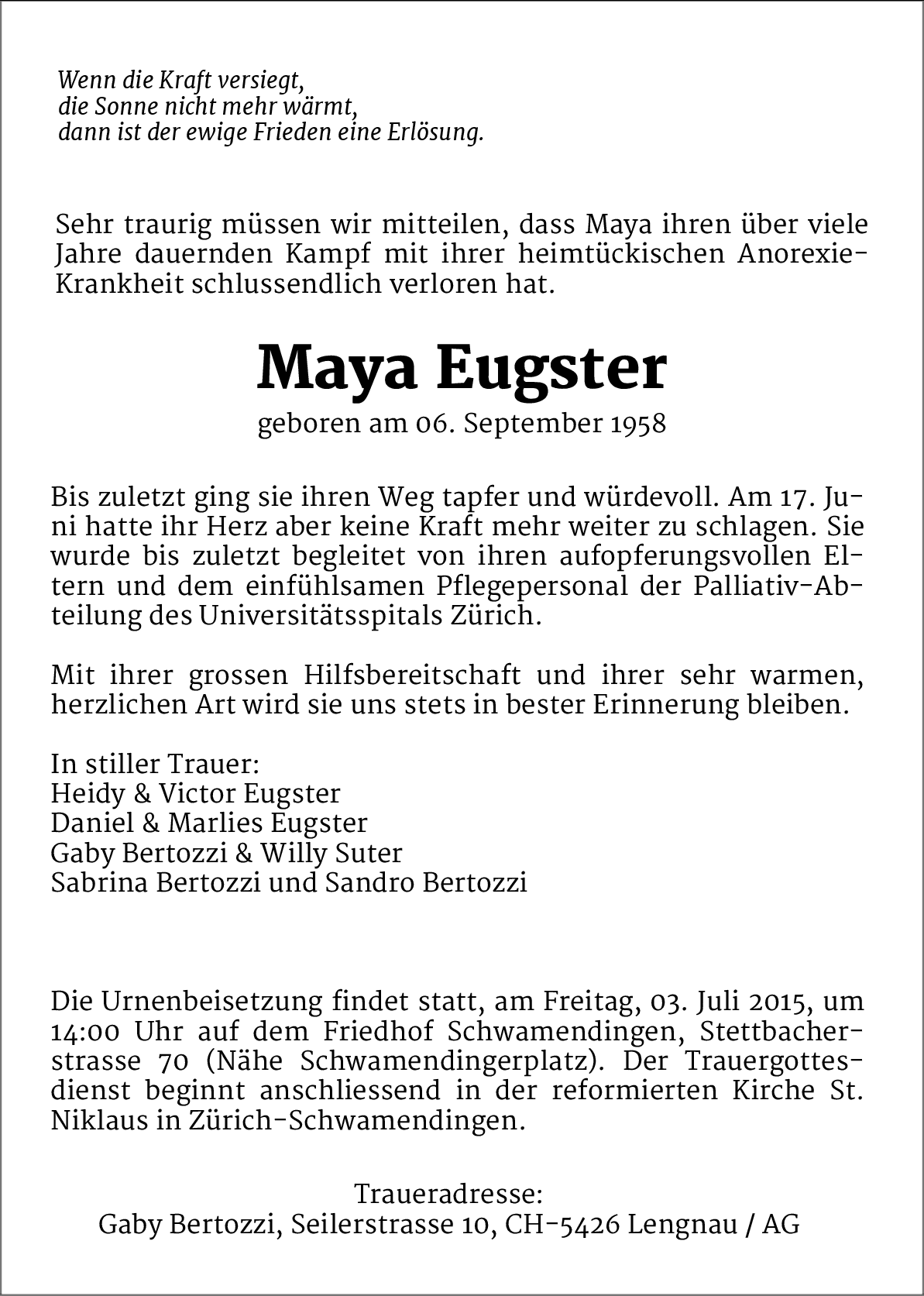 Wenn die Kraft versiegt,
die Sonne nicht mehr wärmt,
dann ist der ewige Frieden eine Erlösung.

Sehr traurig müssen wir mitteilen, dass Maya ihren über viele Jahre dauernden Kampf mit ihrer heimtückischen Anorexie-Krankheit schlussendlich verloren hat.

Maya Eugster

geboren am 06. September 1958

Bis zuletzt ging sie ihren Weg tapfer und würdevoll. Am 17. Juni hatte ihr Herz aber keine Kraft mehr weiter zu schlagen. Sie wurde bis zuletzt begleitet von ihren aufopferungsvollen Eltern und dem einfühlsamen Pflegepersonal der Palliativ-Abteilung des Universitätsspitals Zürich.

Mit ihrer grossen Hilfsbereitschaft und ihrer sehr warmen, herzlichen Art wird sie uns stets in bester Erinnerung bleiben.

In stiller Trauer:
Heidy & Victor Eugster
Daniel & Marlies Eugster
Gaby Bertozzi & Willy Suter
Sabrina Bertozzi und Sandro Bertozzi

Die Urnenbeisetzung findet statt, am Freitag, 03. Juli 2015, um 14:00 Uhr auf dem Friedhof Schwamendingen, Stettbacherstrasse 70 (Nähe Schwamendingerplatz). Der Trauergottesdienst beginnt anschliessend in der reformierten Kirche St. Niklaus in Zürich-Schwamendingen.

Traueradresse:
Gaby Bertozzi, Seilerstrasse 10, CH-5426 Lengnau / AG